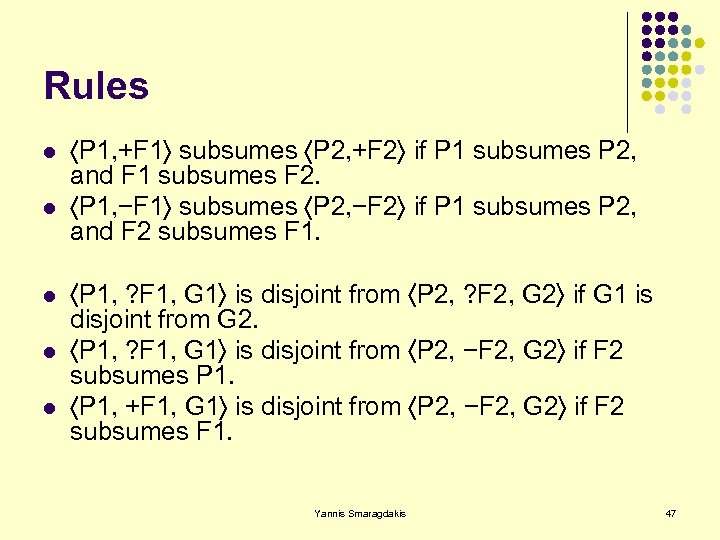 Rules

• ⟨P1,+F1⟩ subsumes ⟨P2,+F2⟩ if P1 subsumes P2, and F1 subsumes F2.
• ⟨P1,−F1⟩ subsumes ⟨P2,−F2⟩ if P1 subsumes P2, and F2 subsumes F1.

• ⟨P1, ?F1, G1⟩ is disjoint from ⟨P2, ?F2, G2⟩ if G1 is disjoint from G2.
• ⟨P1, ?F1, G1⟩ is disjoint from ⟨P2, −F2, G2⟩ if F2 subsumes P1.
• ⟨P1, +F1, G1⟩ is disjoint from ⟨P2, −F2, G2⟩ if F2 subsumes F1.

Yannis Smaragdakis

47